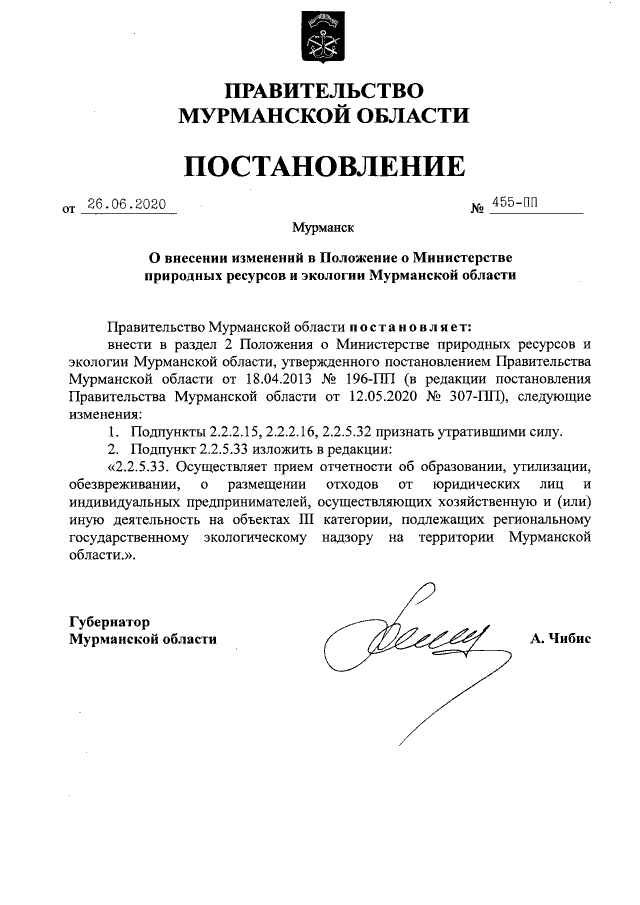 ПРАВИТЕЛЬСТВО
МУРМАНСКОЙ ОБЛАСТИ

ПОСТАНОВЛЕНИЕ

от 26.06.2020 № 455-ПП

Мурманск

О внесении изменений в Положение о Министерстве природных ресурсов и экологии Мурманской области

Правительство Мурманской области постановляет:

внести в раздел 2 Положения о Министерстве природных ресурсов и экологии Мурманской области, утвержденного постановлением Правительства Мурманской области от 18.04.2013 № 196-ПП (в редакции постановления Правительства Мурманской области от 12.05.2020 № 307-ПП), следующие изменения:

1. Подпункты 2.2.2.15, 2.2.2.16, 2.2.5.32 признать утратившими силу.

2. Подпункт 2.2.5.33 изложить в редакции:

«2.2.5.33. Осуществляет прием отчетности об образовании, утилизации, обезвреживании, о размещении отходов от юридических лиц и индивидуальных предпринимателей, осуществляющих хозяйственную и (или) иную деятельность на объектах III категории, подлежащих региональному государственному экологическому надзору на территории Мурманской области.».

Губернатор
Мурманской области А. Чибис